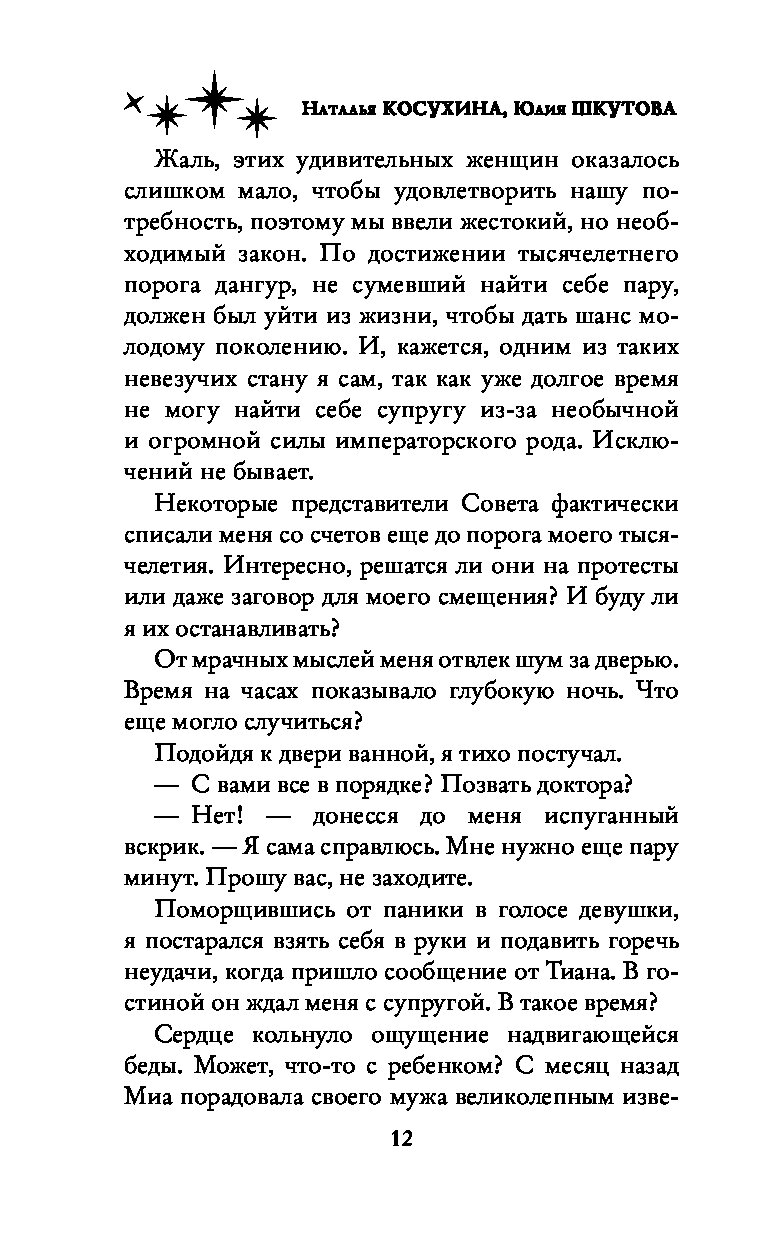 Наталья КОСУХИНА, Юлия ШКУТОВА

Жаль, этих удивительных женщин оказалось слишком мало, чтобы удовлетворить нашу потребность, поэтому мы ввели жестокий, но необходимый закон. По достижении тысячелетнего порога дангур, не сумевший найти себе пару, должен был уйти из жизни, чтобы дать шанс молодому поколению. И, кажется, одним из таких невезучих стану я сам, так как уже долгое время не могу найти себе супругу из-за необычной и огромной силы императорского рода. Исключений не бывает.

Некоторые представители Совета фактически списали меня со счетов еще до порога моего тысячелетия. Интересно, решатся ли они на протесты или даже заговор для моего смещения? И буду ли я их останавливать?

От мрачных мыслей меня отвлек шум за дверью. Время на часах показывало глубокую ночь. Что еще могло случиться?

Подойдя к двери ванной, я тихо постучал.

— С вами все в порядке? Позвать доктора?

— Нет! — донесся до меня испуганный вскрик. — Я сама справлюсь. Мне нужно еще пару минут. Прошу вас, не заходите.

Поморщившись от паники в голосе девушки, я постарался взять себя в руки и подавить горечь неудачи, когда пришло сообщение от Тиана. В гостиной он ждал меня с супругой. В такое время?

Сердце кольнуло ощущение надвигающейся беды. Может, что-то с ребенком? С месяц назад Миа порадовала своего мужа великолепным изве-

12